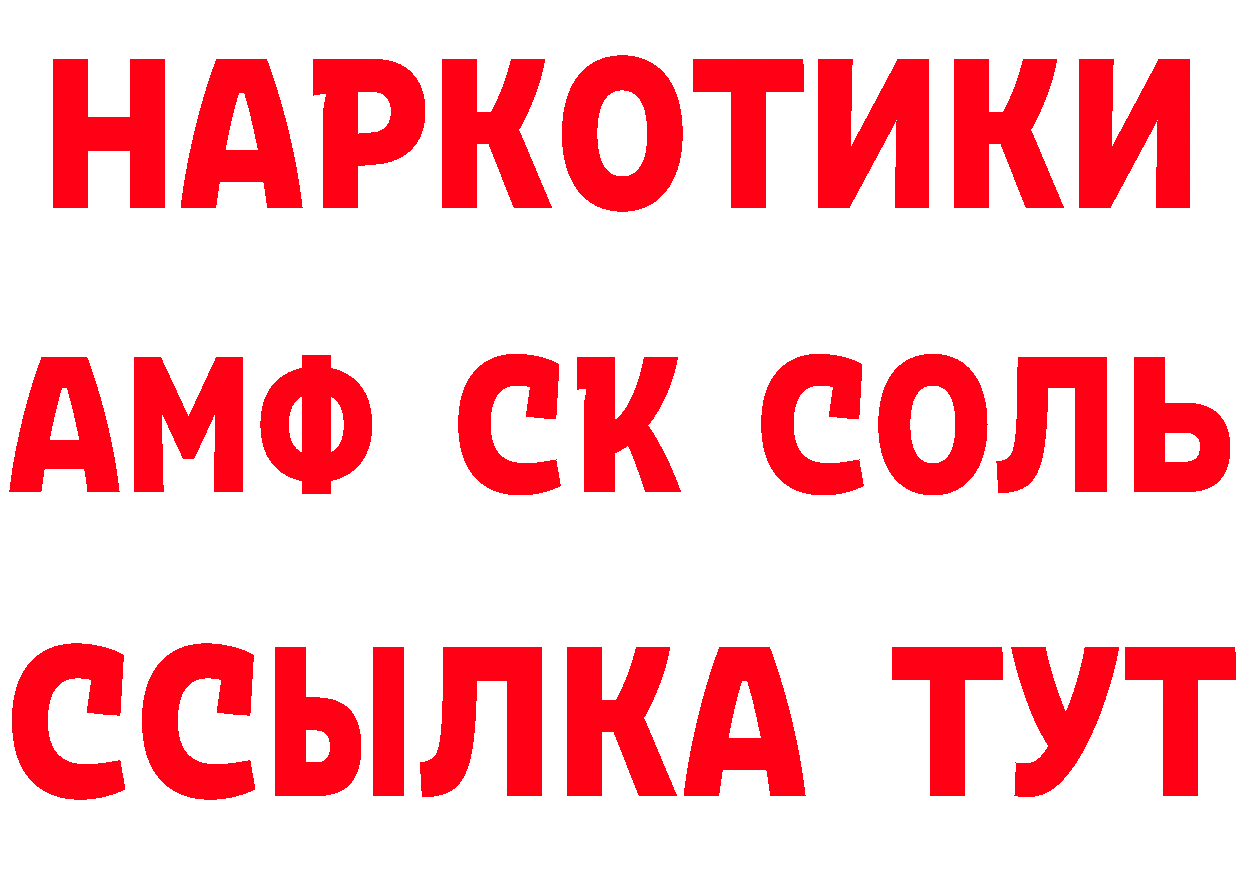 НАРКОТИКИ

АМФ СК СОЛЬ

ССЫЛКА ТУТ